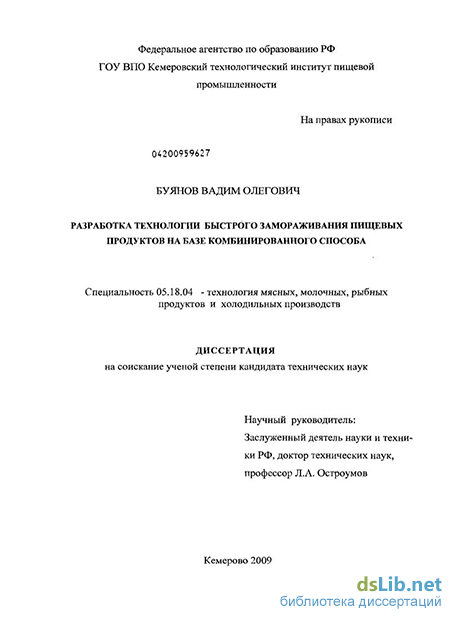 Федеральное агентство по образованию РФ
ГОУ ВПО Кемеровский технологический институт пищевой промышленности

На правах рукописи

04200959627

БУЯНОВ ВАДИМ ОЛЕГОВИЧ

РАЗРАБОТКА ТЕХНОЛОГИИ БЫСТРОГО ЗАМОРАЖИВАНИЯ ПИЩЕВЫХ ПРОДУКТОВ НА БАЗЕ КОМБИНИРОВАННОГО СПОСОБА

Специальность 05.18.04 - технология мясных, молочных, рыбных продуктов и холодильных производств

ДИССЕРТАЦИЯ
на соискание ученой степени кандидата технических наук

Научный руководитель:
Заслуженный деятель науки и техники РФ, доктор технических наук, профессор Л.А. Остроумов

Кемерово 2009

dsLib.net
библиотека диссертаций